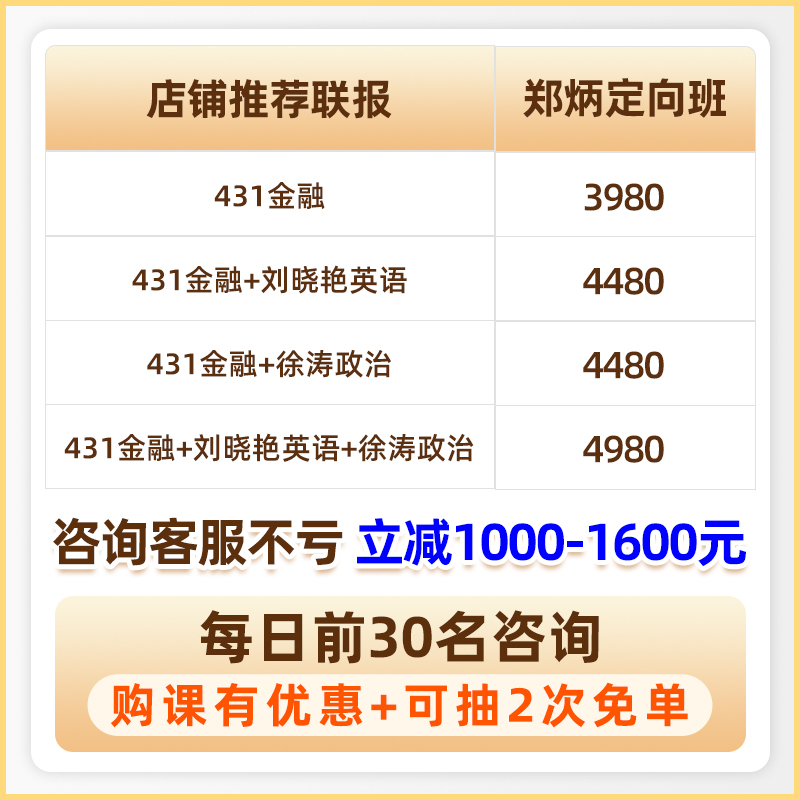 | 店铺推荐联报 | 郑炳定向班 |
|---|---|
| 431金融 | 3980 |
| 431金融+刘晓艳英语 | 4480 |
| 431金融+徐涛政治 | 4480 |
| 431金融+刘晓艳英语+徐涛政治 | 4980 |

咨询客服不亏 立减1000-1600元

每日前30名咨询

购课有优惠+可抽2次免单